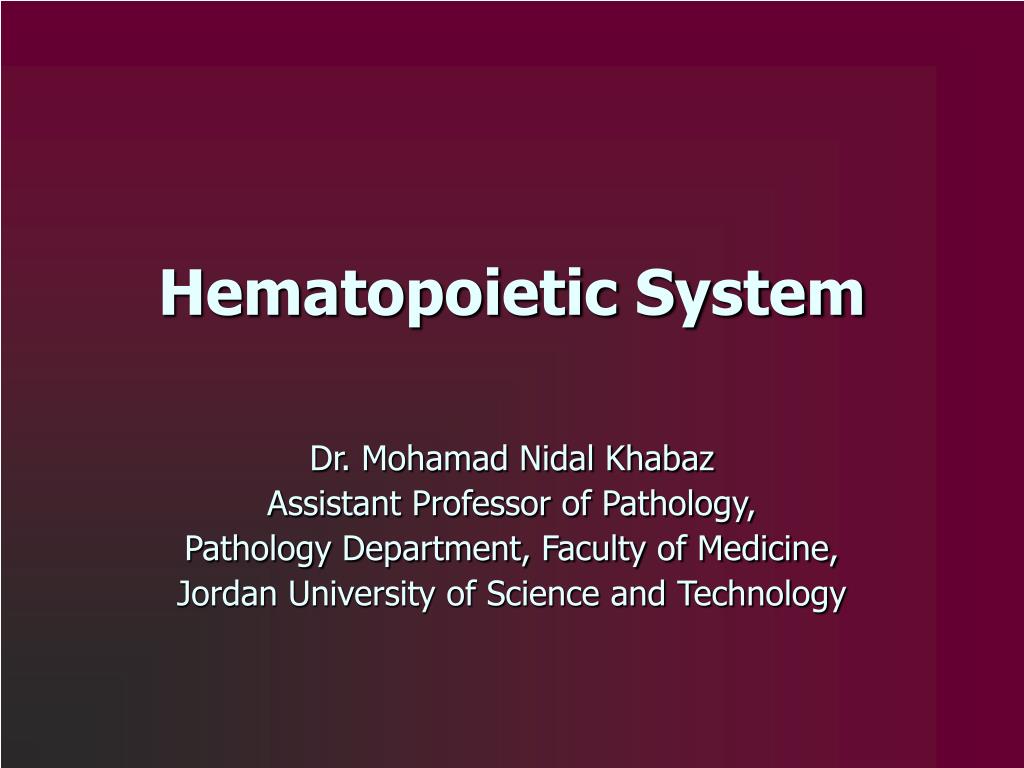 Hematopoietic System

Dr. Mohamad Nidal Khabaz
Assistant Professor of Pathology,
Pathology Department, Faculty of Medicine,
Jordan University of Science and Technology